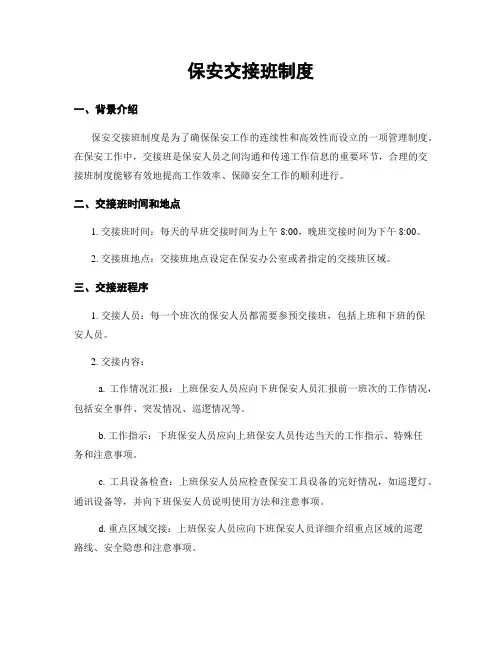 保安交接班制度

一、背景介绍

保安交接班制度是为了确保保安工作的连续性和高效性而设立的一项管理制度。在保安工作中，交接班是保安人员之间沟通和传递工作信息的重要环节，合理的交接班制度能够有效地提高工作效率、保障安全工作的顺利进行。

二、交接班时间和地点

1. 交接班时间：每天的早班交接时间为上午 8:00，晚班交接时间为下午 8:00。

2. 交接班地点：交接班地点设定在保安办公室或者指定的交接班区域。

三、交接班程序

1. 交接人员：每一个班次的保安人员都需要参预交接班，包括上班和下班的保安人员。

2. 交接内容：

a. 工作情况汇报：上班保安人员应向下班保安人员汇报前一班次的工作情况，包括安全事件、突发情况、巡逻情况等。

b. 工作指示：下班保安人员应向上班保安人员传达当天的工作指示、特殊任务和注意事项。

c. 工具设备检查：上班保安人员应检查保安工具设备的完好情况，如巡逻灯、通讯设备等，并向下班保安人员说明使用方法和注意事项。

d. 重点区域交接：上班保安人员应向下班保安人员详细介绍重点区域的巡逻路线、安全隐患和注意事项。